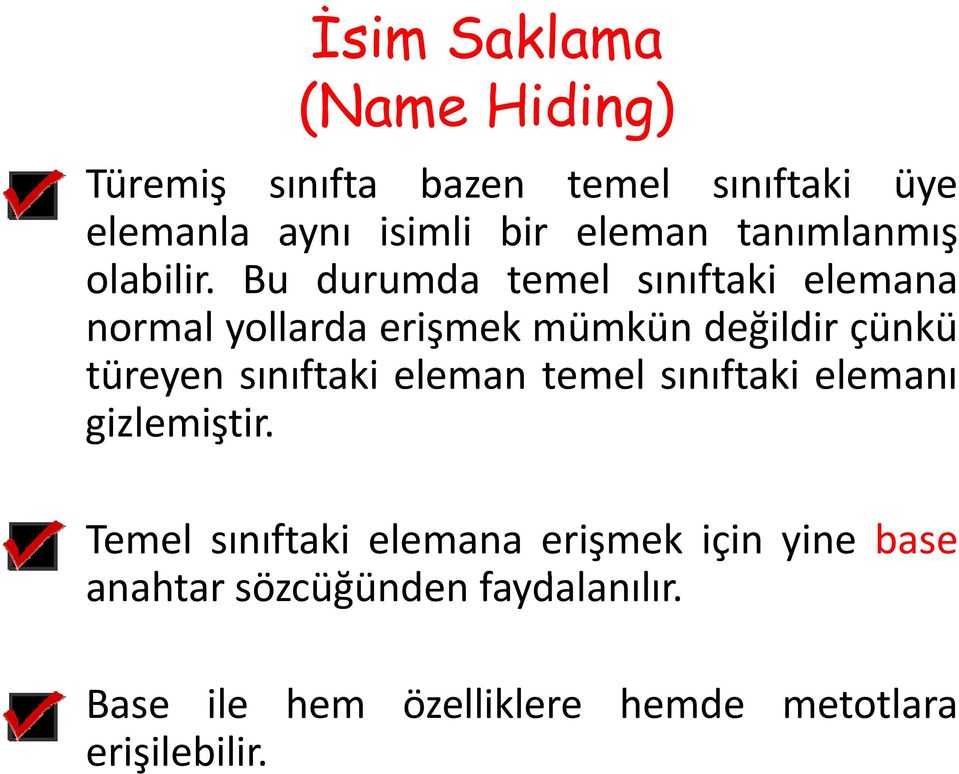 İsim Saklama
(Name Hiding)

Türemiş sınıfta bazen temel sınıftaki üye elemanla aynı isimli bir eleman tanımlanmış olabilir. Bu durumda temel sınıftaki elemana normal yollarda erişmek mümkün değildir çünkü türeyen sınıftaki eleman temel sınıftaki elemanı gizlemiştir.

Temel sınıftaki elemana erişmek için yine base anahtar sözcüğünden faydalanılır.

Base ile hem özelliklere hemde metotlara erişilebilir.